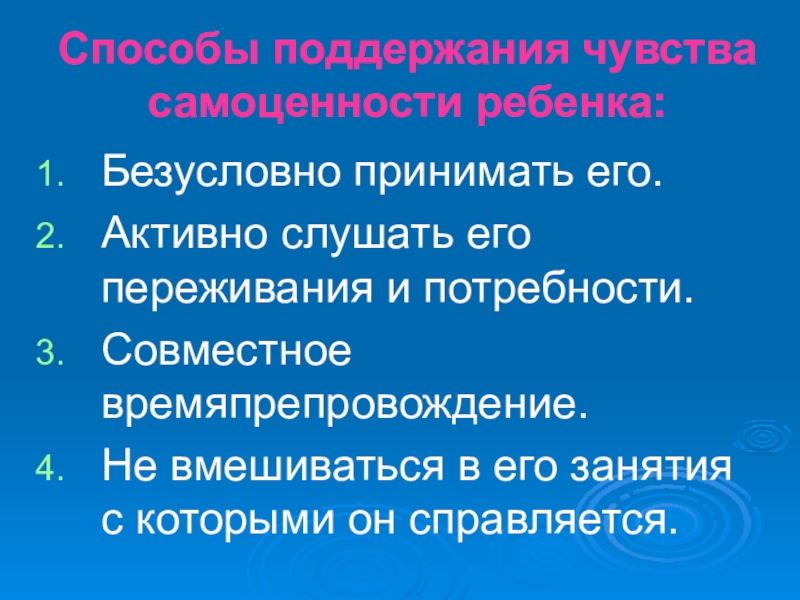 Способы поддержания чувства самоценности ребенка:

1. Безусловно принимать его.
2. Активно слушать его переживания и потребности.
3. Совместное времяпрепровождение.
4. Не вмешиваться в его занятия с которыми он справляется.